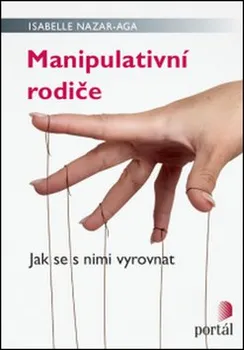 ISABELLE NAZAR-AGA

Manipulativní rodiče

Jak se s nimi vyrovnat

portál